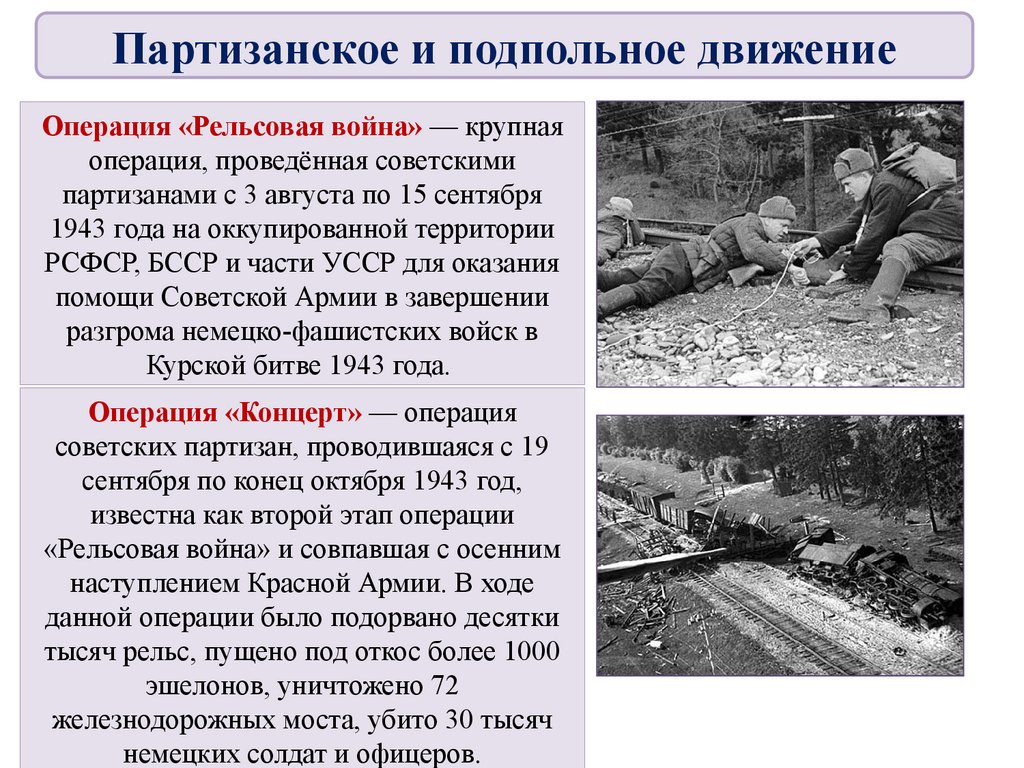 Партизанское и подпольное движение

Операция «Рельсовая война» — крупная операция, проведённая советскими партизанами с 3 августа по 15 сентября 1943 года на оккупированной территории РСФСР, БССР и части УССР для оказания помощи Советской Армии в завершении разгрома немецко-фашистских войск в Курской битве 1943 года.

Операция «Концерт» — операция советских партизан, проводившаяся с 19 сентября по конец октября 1943 год, известна как второй этап операции «Рельсовая война» и совпавшая с осенним наступлением Красной Армии. В ходе данной операции было подорвано десятки тысяч рельс, пущено под откос более 1000 эшелонов, уничтожено 72 железнодорожных моста, убито 30 тысяч немецких солдат и офицеров.